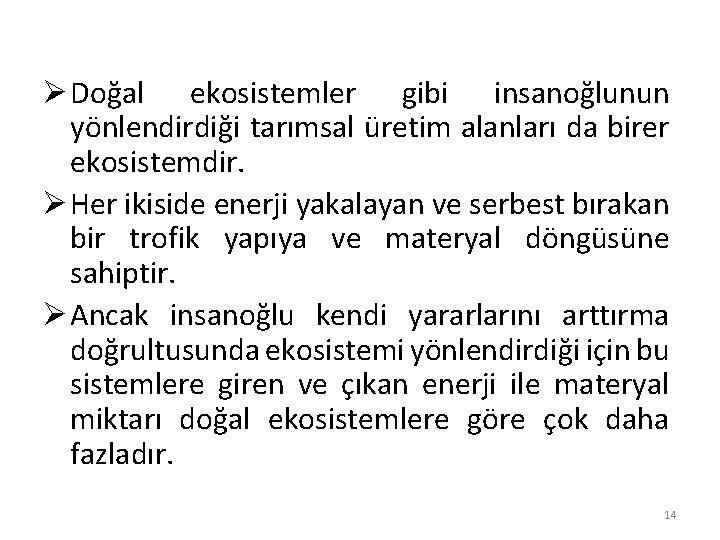 ➢ Doğal ekosistemler gibi insanoğlunun yönlendirdiği tarımsal üretim alanları da birer ekosistemdir.

➢ Her ikiside enerji yakalayan ve serbest bırakan bir trofik yapıya ve materyal döngüsüne sahiptir.

➢ Ancak insanoğlu kendi yararlarını arttırma doğrultusunda ekosistemi yönlendirdiği için bu sistemlere giren ve çıkan enerji ile materyal miktarı doğal ekosistemlere göre çok daha fazladır.

14